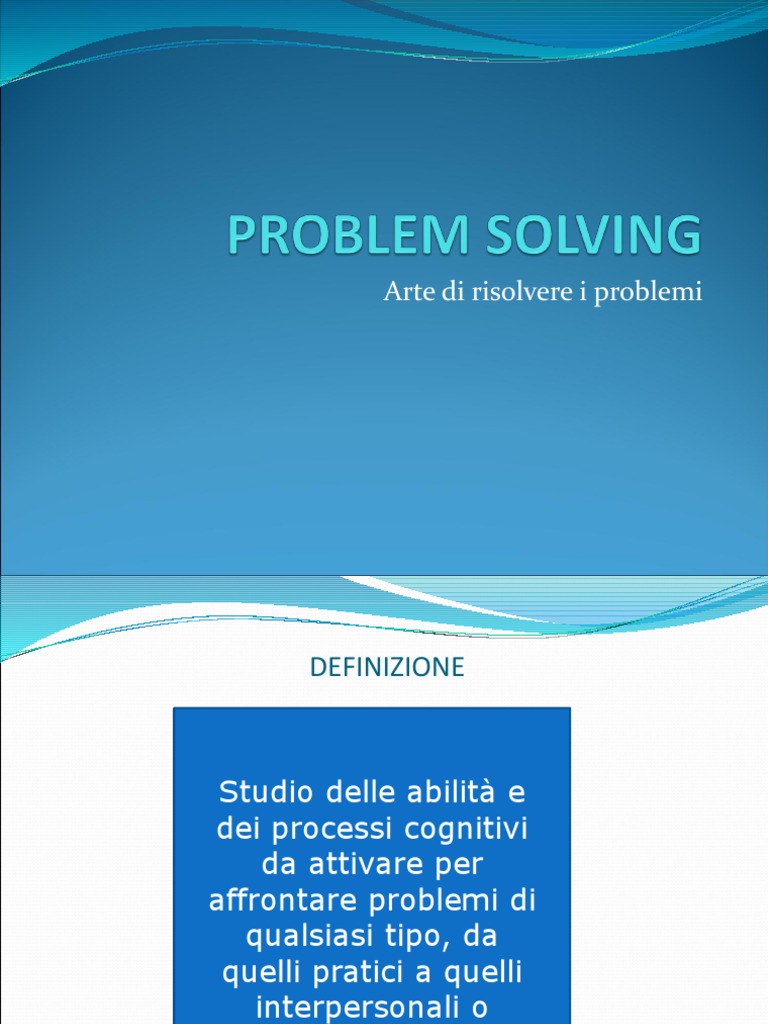 PROBLEM SOLVING

Arte di risolvere i problemi

DEFINIZIONE

Studio delle abilità e dei processi cognitivi da attivare per affrontare problemi di qualsiasi tipo, da quelli pratici a quelli interpersonali o